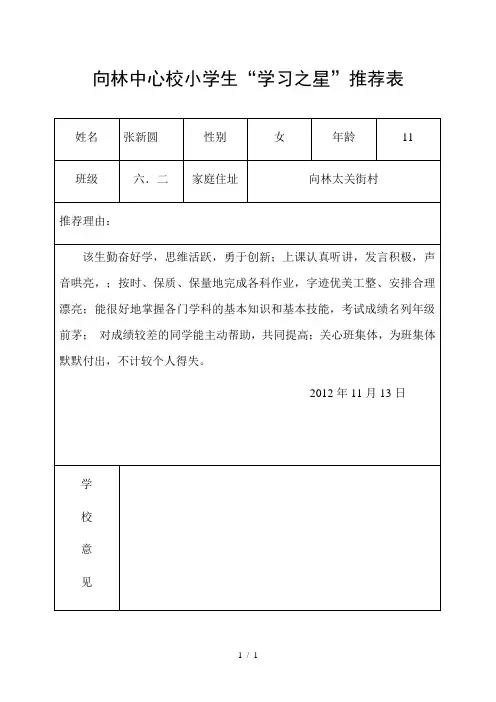 向林中心校小学生“学习之星”推荐表

| 姓名 | 张新圆 | 性别 | 女 | 年龄 | 11 |
|---|---|---|---|---|---|
| 班级 | 六．二 | 家庭住址 | 向林太关街村 | | |

推荐理由：

该生勤奋好学，思维活跃，勇于创新；上课认真听讲，发言积极，声音哄亮，；按时、保质、保量地完成各科作业，字迹优美工整、安排合理漂亮；能很好地掌握各门学科的基本知识和基本技能，考试成绩名列年级前茅； 对成绩较差的同学能主动帮助，共同提高；关心班集体，为班集体默默付出，不计较个人得失。

2012 年 11 月 13 日

学校意见

1 / 1